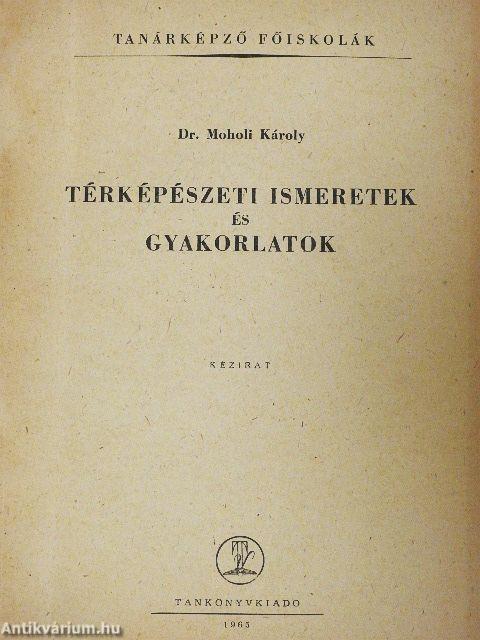 TANÁRKÉPZŐ FŐISKOLÁK

Dr. Moholi Károly

TÉRKÉPÉSZETI ISMERETEK
ÉS
GYAKORLATOK

KÉZIRAT

TANKÖNYVKIADÓ

1965

Antikvárium.hu